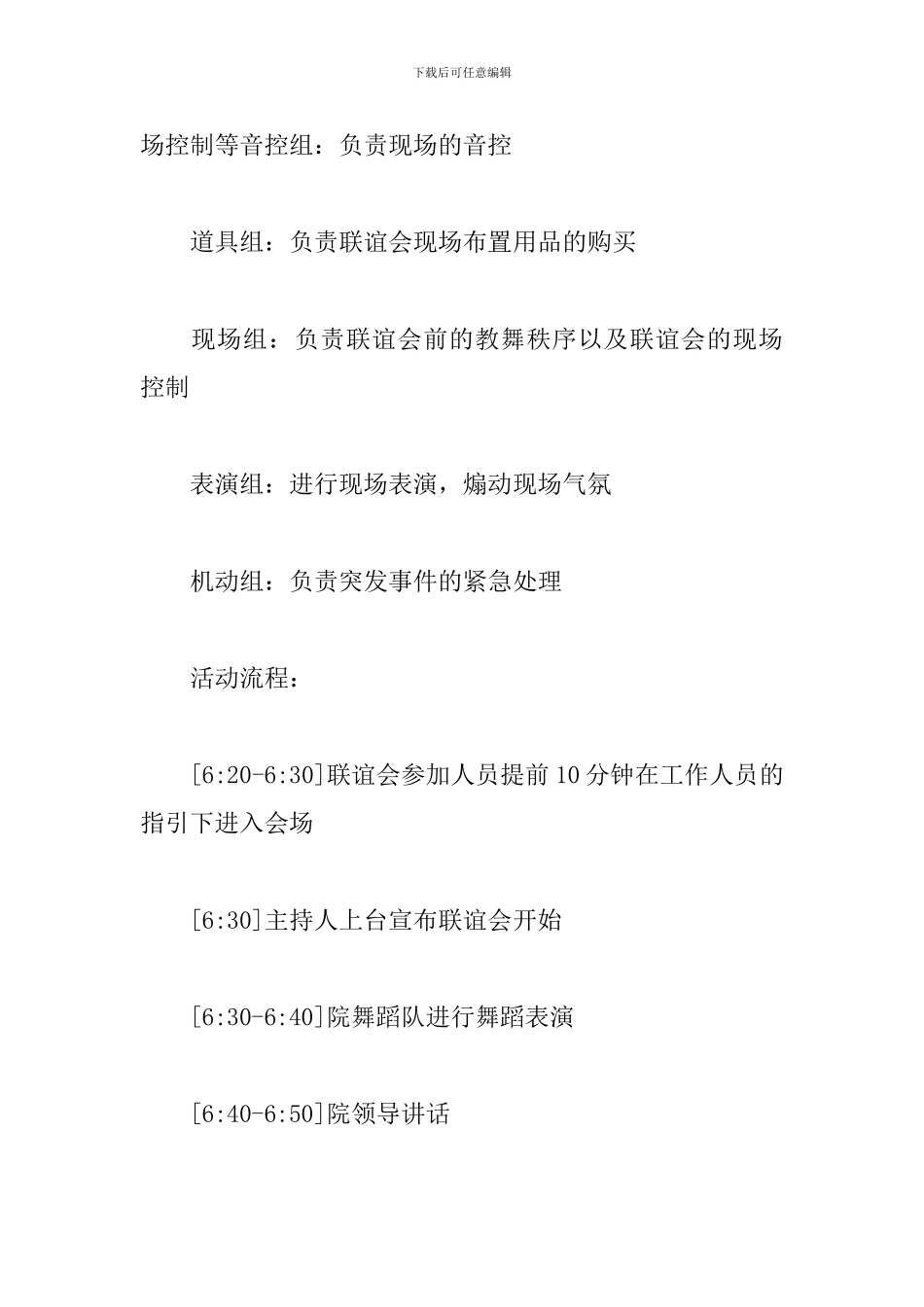 下载后可任意编辑

场控制等音控组：负责现场的音控

道具组：负责联谊会现场布置用品的购买

现场组：负责联谊会前的教舞秩序以及联谊会的现场控制

表演组：进行现场表演，煽动现场气氛

机动组：负责突发事件的紧急处理

活动流程：

[6:20-6:30]联谊会参加人员提前10分钟在工作人员的指引下进入会场

[6:30]主持人上台宣布联谊会开始

[6:30-6:40]院舞蹈队进行舞蹈表演

[6:40-6:50]院领导讲话